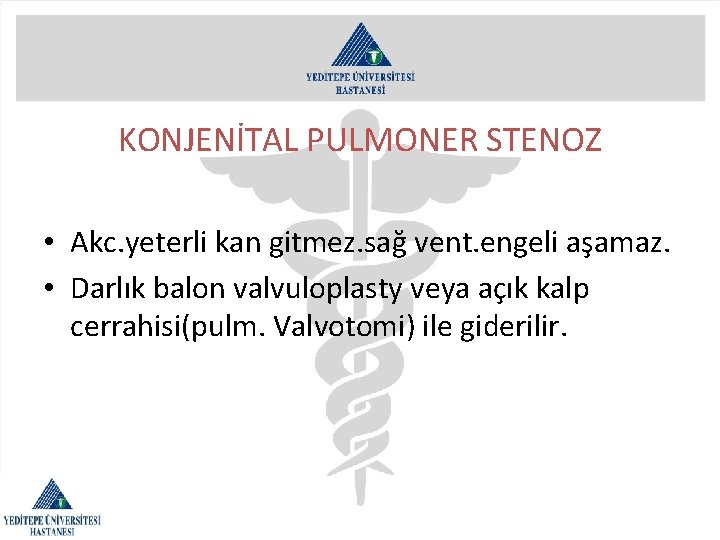 YEDİTEPE ÜNİVERSİTESİ HASTANESİ

KONJENİTAL PULMONER STENOZ

• Akc.yeterli kan gitmez.sağ vent.engeli aşamaz.
• Darlık balon valvuloplasty veya açık kalp cerrahisi(pulm. Valvotomi) ile giderilir.

YEDİTEPE ÜNİVERSİTESİ HASTANESİ